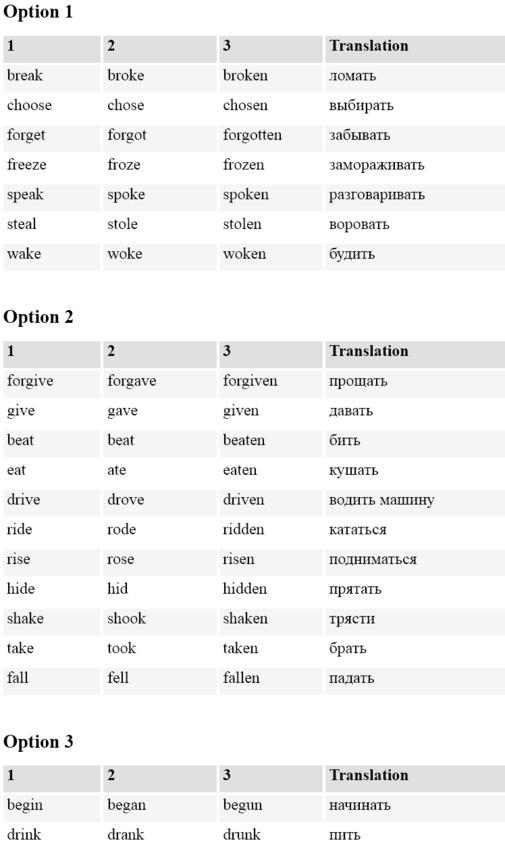 Option 1

| 1 | 2 | 3 | Translation |
|---|---|---|---|
| break | broke | broken | ломать |
| choose | chose | chosen | выбирать |
| forget | forgot | forgotten | забывать |
| freeze | froze | frozen | замораживать |
| speak | spoke | spoken | разговаривать |
| steal | stole | stolen | воровать |
| wake | woke | woken | будить |

Option 2

| 1 | 2 | 3 | Translation |
|---|---|---|---|
| forgive | forgave | forgiven | прощать |
| give | gave | given | давать |
| beat | beat | beaten | бить |
| eat | ate | eaten | кушать |
| drive | drove | driven | водить машину |
| ride | rode | ridden | кататься |
| rise | rose | risen | подниматься |
| hide | hid | hidden | прятать |
| shake | shook | shaken | трясти |
| take | took | taken | брать |
| fall | fell | fallen | падать |

Option 3

| 1 | 2 | 3 | Translation |
|---|---|---|---|
| begin | began | begun | начинать |
| drink | drank | drunk | пить |